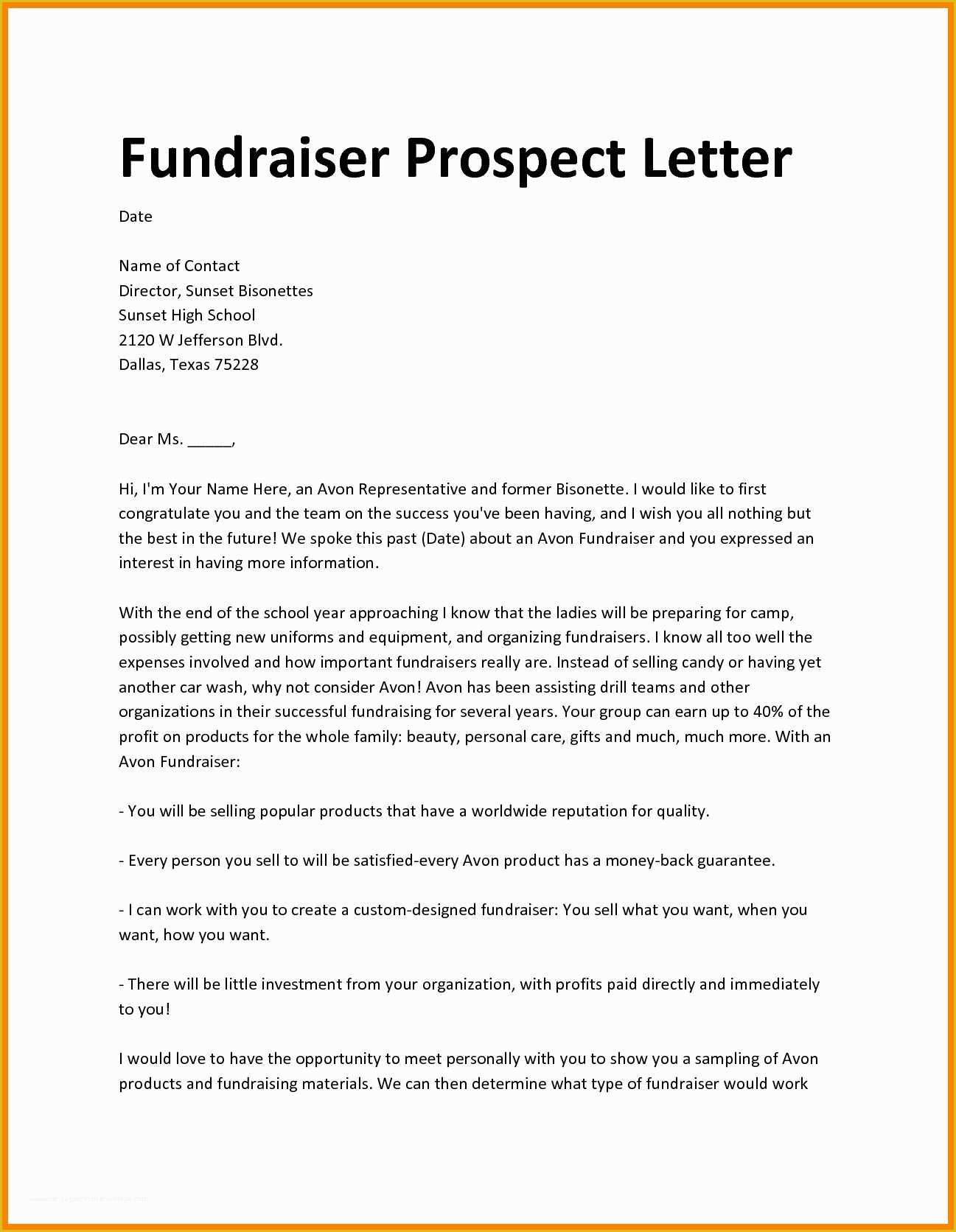 Fundraiser Prospect Letter

Date

Name of Contact
Director, Sunset Bisonettes
Sunset High School
2120 W Jefferson Blvd.
Dallas, Texas 75228

Dear Ms. _____,

Hi, I'm Your Name Here, an Avon Representative and former Bisonette. I would like to first congratulate you and the team on the success you've been having, and I wish you all nothing but the best in the future! We spoke this past (Date) about an Avon Fundraiser and you expressed an interest in having more information.

With the end of the school year approaching I know that the ladies will be preparing for camp, possibly getting new uniforms and equipment, and organizing fundraisers. I know all too well the expenses involved and how important fundraisers really are. Instead of selling candy or having yet another car wash, why not consider Avon! Avon has been assisting drill teams and other organizations in their successful fundraising for several years. Your group can earn up to 40% of the profit on products for the whole family: beauty, personal care, gifts and much, much more. With an Avon Fundraiser:

- You will be selling popular products that have a worldwide reputation for quality.

- Every person you sell to will be satisfied-every Avon product has a money-back guarantee.

- I can work with you to create a custom-designed fundraiser: You sell what you want, when you want, how you want.

- There will be little investment from your organization, with profits paid directly and immediately to you!

I would love to have the opportunity to meet personally with you to show you a sampling of Avon products and fundraising materials. We can then determine what type of fundraiser would work